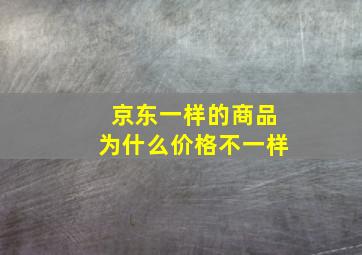 京东一样的商品
为什么价格不一样